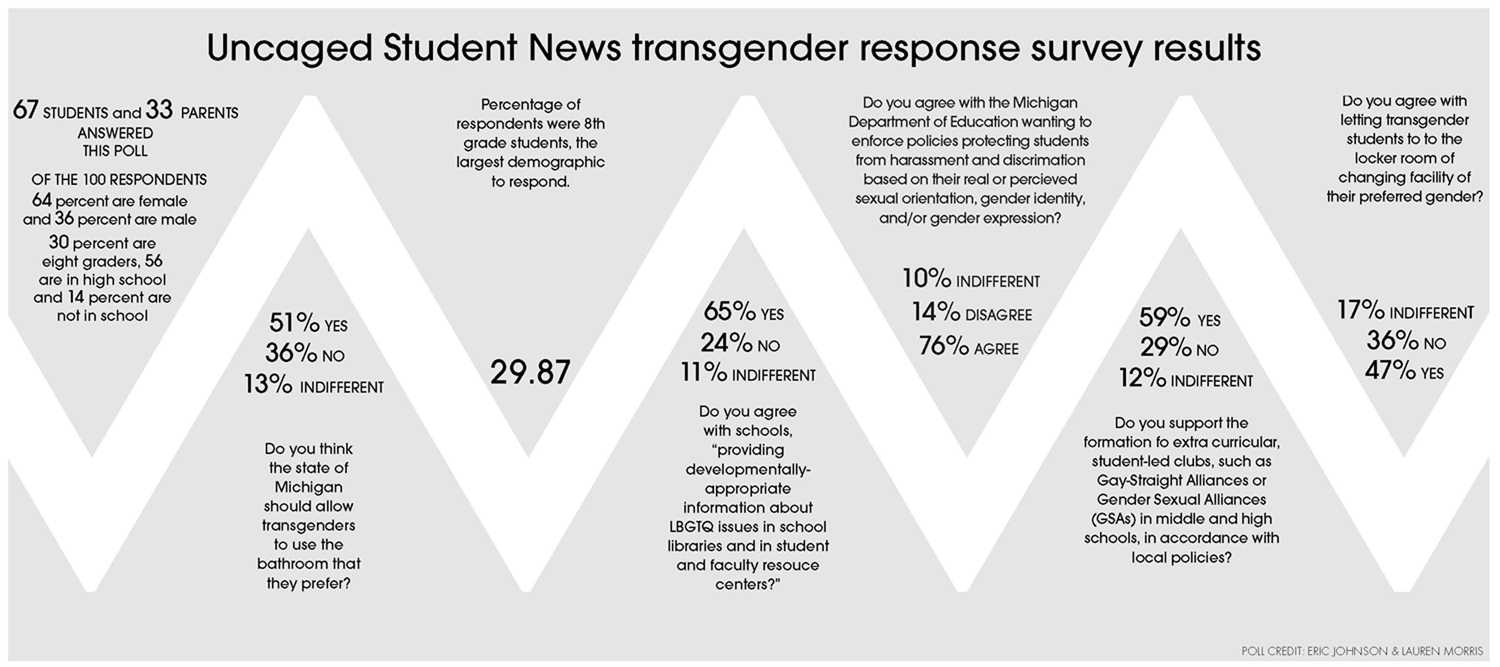 Uncaged Student News transgender response survey results

67 STUDENTS and 33 PARENTS ANSWERED THIS POLL

OF THE 100 RESPONDENTS 64 percent are female and 36 percent are male 30 percent are eight graders, 56 are in high school and 14 percent are not in school

51% YES
36% NO
13% INDIFFERENT

Do you think the state of Michigan should allow transgenders to use the bathroom that they prefer?

Percentage of respondents were 8th grade students, the largest demographic to respond.

29.87

65% YES
24% NO
11% INDIFFERENT

Do you agree with schools, "providing developmentally-appropriate information about LBGTQ issues in school libraries and in student and faculty resouce centers?"

Do you agree with the Michigan Department of Education wanting to enforce policies protecting students from harassment and discrimation based on their real or percieved sexual orientation, gender identity, and/or gender expression?

10% INDIFFERENT
14% DISAGREE
76% AGREE

59% YES
29% NO
12% INDIFFERENT

Do you support the formation fo extra curricular, student-led clubs, such as Gay-Straight Alliances or Gender Sexual Alliances (GSAs) in middle and high schools, in accordance with local policies?

Do you agree with letting transgender students to to the locker room of changing facility of their preferred gender?

17% INDIFFERENT
36% NO
47% YES

POLL CREDIT: ERIC JOHNSON & LAUREN MORRIS